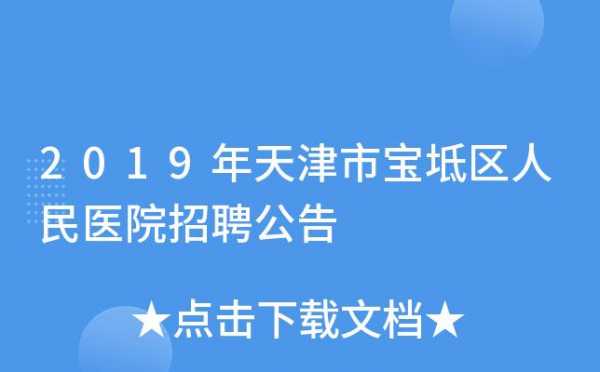 2019年天津市宝坻区人民医院招聘公告

★点击下载文档★